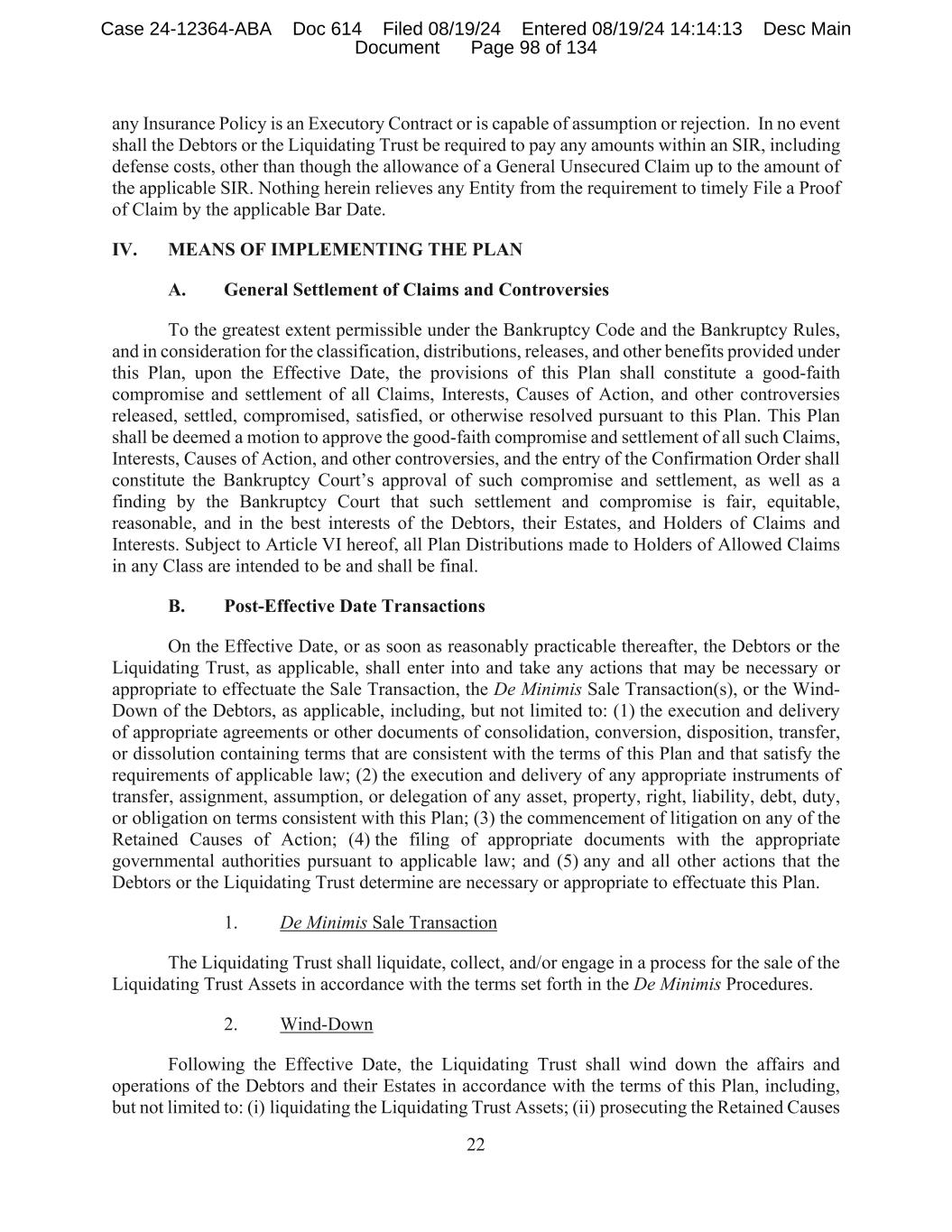 Case 24-12364-ABA Doc 614 Filed 08/19/24 Entered 08/19/24 14:14:13 Desc Main Document Page 98 of 134

any Insurance Policy is an Executory Contract or is capable of assumption or rejection. In no event shall the Debtors or the Liquidating Trust be required to pay any amounts within an SIR, including defense costs, other than though the allowance of a General Unsecured Claim up to the amount of the applicable SIR. Nothing herein relieves any Entity from the requirement to timely File a Proof of Claim by the applicable Bar Date.

IV. MEANS OF IMPLEMENTING THE PLAN

A. General Settlement of Claims and Controversies

To the greatest extent permissible under the Bankruptcy Code and the Bankruptcy Rules, and in consideration for the classification, distributions, releases, and other benefits provided under this Plan, upon the Effective Date, the provisions of this Plan shall constitute a good-faith compromise and settlement of all Claims, Interests, Causes of Action, and other controversies released, settled, compromised, satisfied, or otherwise resolved pursuant to this Plan. This Plan shall be deemed a motion to approve the good-faith compromise and settlement of all such Claims, Interests, Causes of Action, and other controversies, and the entry of the Confirmation Order shall constitute the Bankruptcy Court's approval of such compromise and settlement, as well as a finding by the Bankruptcy Court that such settlement and compromise is fair, equitable, reasonable, and in the best interests of the Debtors, their Estates, and Holders of Claims and Interests. Subject to Article VI hereof, all Plan Distributions made to Holders of Allowed Claims in any Class are intended to be and shall be final.

B. Post-Effective Date Transactions

On the Effective Date, or as soon as reasonably practicable thereafter, the Debtors or the Liquidating Trust, as applicable, shall enter into and take any actions that may be necessary or appropriate to effectuate the Sale Transaction, the De Minimis Sale Transaction(s), or the Wind-Down of the Debtors, as applicable, including, but not limited to: (1) the execution and delivery of appropriate agreements or other documents of consolidation, conversion, disposition, transfer, or dissolution containing terms that are consistent with the terms of this Plan and that satisfy the requirements of applicable law; (2) the execution and delivery of any appropriate instruments of transfer, assignment, assumption, or delegation of any asset, property, right, liability, debt, duty, or obligation on terms consistent with this Plan; (3) the commencement of litigation on any of the Retained Causes of Action; (4) the filing of appropriate documents with the appropriate governmental authorities pursuant to applicable law; and (5) any and all other actions that the Debtors or the Liquidating Trust determine are necessary or appropriate to effectuate this Plan.

1. De Minimis Sale Transaction

The Liquidating Trust shall liquidate, collect, and/or engage in a process for the sale of the Liquidating Trust Assets in accordance with the terms set forth in the De Minimis Procedures.

2. Wind-Down

Following the Effective Date, the Liquidating Trust shall wind down the affairs and operations of the Debtors and their Estates in accordance with the terms of this Plan, including, but not limited to: (i) liquidating the Liquidating Trust Assets; (ii) prosecuting the Retained Causes

22